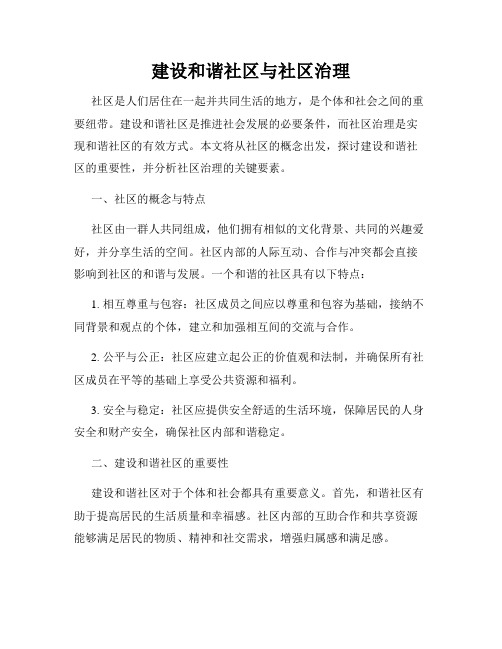 建设和谐社区与社区治理

社区是人们居住在一起并共同生活的地方，是个体和社会之间的重要纽带。建设和谐社区是推进社会发展的必要条件，而社区治理是实现和谐社区的有效方式。本文将从社区的概念出发，探讨建设和谐社区的重要性，并分析社区治理的关键要素。

一、社区的概念与特点

社区由一群人共同组成，他们拥有相似的文化背景、共同的兴趣爱好，并分享生活的空间。社区内部的人际互动、合作与冲突都会直接影响到社区的和谐与发展。一个和谐的社区具有以下特点：

1. 相互尊重与包容：社区成员之间应以尊重和包容为基础，接纳不同背景和观点的个体，建立和加强相互间的交流与合作。

2. 公平与公正：社区应建立起公正的价值观和法制，并确保所有社区成员在平等的基础上享受公共资源和福利。

3. 安全与稳定：社区应提供安全舒适的生活环境，保障居民的人身安全和财产安全，确保社区内部和谐稳定。

二、建设和谐社区的重要性

建设和谐社区对于个体和社会都具有重要意义。首先，和谐社区有助于提高居民的生活质量和幸福感。社区内部的互助合作和共享资源能够满足居民的物质、精神和社交需求，增强归属感和满足感。